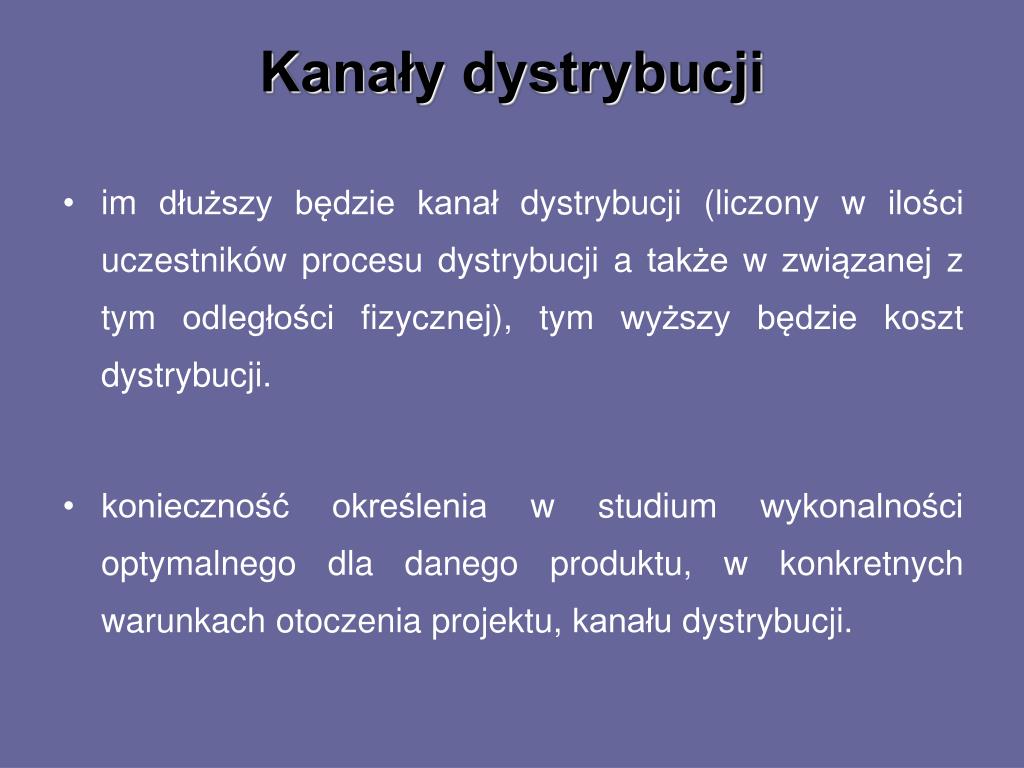 Kanały dystrybucji

• im dłuższy będzie kanał dystrybucji (liczony w ilości uczestników procesu dystrybucji a także w związanej z tym odległości fizycznej), tym wyższy będzie koszt dystrybucji.

• konieczność określenia w studium wykonalności optymalnego dla danego produktu, w konkretnych warunkach otoczenia projektu, kanału dystrybucji.